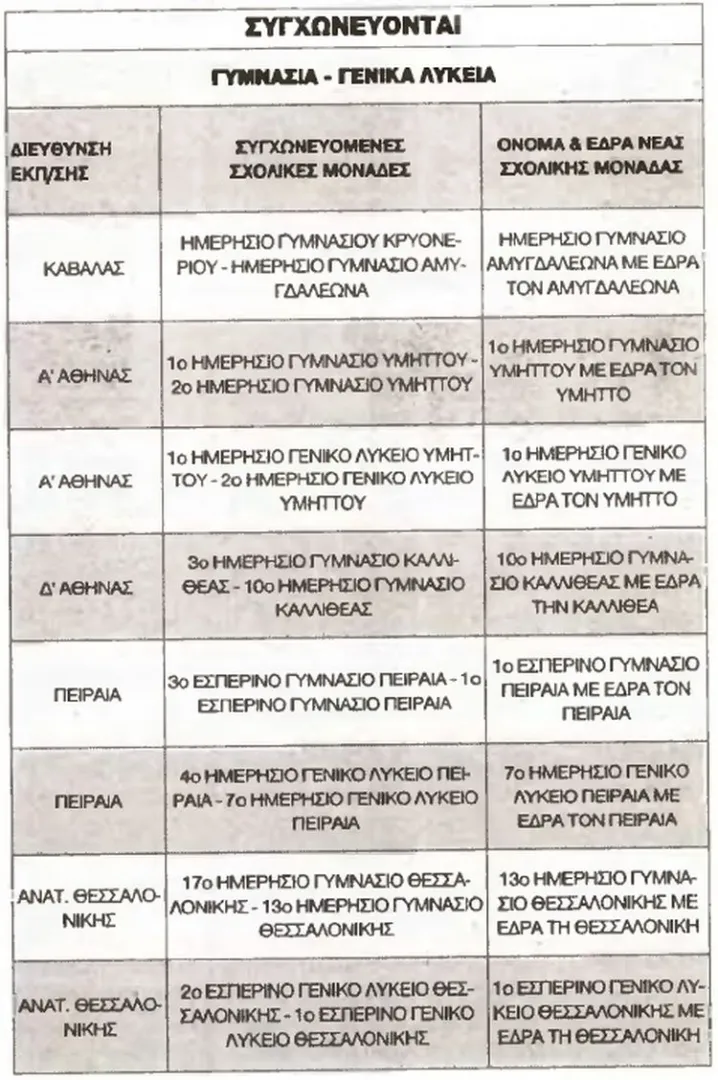 ΣΥΓΧΩΝΕΥΟΝΤΑΙ

ΓΥΜΝΑΣΙΑ - ΓΕΝΙΚΑ ΛΥΚΕΙΑ

| ΔΙΕΥΘΥΝΣΗ ΕΚΠ/ΣΗΣ | ΣΥΓΧΩΝΕΥΟΜΕΝΕΣ ΣΧΟΛΙΚΕΣ ΜΟΝΑΔΕΣ | ΟΝΟΜΑ & ΕΔΡΑ ΝΕΑΣ ΣΧΟΛΙΚΗΣ ΜΟΝΑΔΑΣ |
|---|---|---|
| ΚΑΒΑΛΑΣ | ΗΜΕΡΗΣΙΟ ΓΥΜΝΑΣΙΟΥ ΚΡΥΟΝΕΡΙΟΥ - ΗΜΕΡΗΣΙΟ ΓΥΜΝΑΣΙΟ ΑΜΥΓΔΑΛΕΩΝΑ | ΗΜΕΡΗΣΙΟ ΓΥΜΝΑΣΙΟ ΑΜΥΓΔΑΛΕΩΝΑ ΜΕ ΕΔΡΑ ΤΟΝ ΑΜΥΓΔΑΛΕΩΝΑ |
| Α' ΑΘΗΝΑΣ | 1ο ΗΜΕΡΗΣΙΟ ΓΥΜΝΑΣΙΟ ΥΜΗΤΤΟΥ - 2ο ΗΜΕΡΗΣΙΟ ΓΥΜΝΑΣΙΟ ΥΜΗΤΤΟΥ | 1ο ΗΜΕΡΗΣΙΟ ΓΥΜΝΑΣΙΟ ΥΜΗΤΤΟΥ ΜΕ ΕΔΡΑ ΤΟΝ ΥΜΗΤΤΟ |
| Α' ΑΘΗΝΑΣ | 1ο ΗΜΕΡΗΣΙΟ ΓΕΝΙΚΟ ΛΥΚΕΙΟ ΥΜΗΤΤΟΥ - 2ο ΗΜΕΡΗΣΙΟ ΓΕΝΙΚΟ ΛΥΚΕΙΟ ΥΜΗΤΤΟΥ | 1ο ΗΜΕΡΗΣΙΟ ΓΕΝΙΚΟ ΛΥΚΕΙΟ ΥΜΗΤΤΟΥ ΜΕ ΕΔΡΑ ΤΟΝ ΥΜΗΤΤΟ |
| Δ' ΑΘΗΝΑΣ | 3ο ΗΜΕΡΗΣΙΟ ΓΥΜΝΑΣΙΟ ΚΑΛΛΙΘΕΑΣ - 10ο ΗΜΕΡΗΣΙΟ ΓΥΜΝΑΣΙΟ ΚΑΛΛΙΘΕΑΣ | 10ο ΗΜΕΡΗΣΙΟ ΓΥΜΝΑΣΙΟ ΚΑΛΛΙΘΕΑΣ ΜΕ ΕΔΡΑ ΤΗΝ ΚΑΛΛΙΘΕΑ |
| ΠΕΙΡΑΙΑ | 3ο ΕΣΠΕΡΙΝΟ ΓΥΜΝΑΣΙΟ ΠΕΙΡΑΙΑ - 1ο ΕΣΠΕΡΙΝΟ ΓΥΜΝΑΣΙΟ ΠΕΙΡΑΙΑ | 1ο ΕΣΠΕΡΙΝΟ ΓΥΜΝΑΣΙΟ ΠΕΙΡΑΙΑ ΜΕ ΕΔΡΑ ΤΟΝ ΠΕΙΡΑΙΑ |
| ΠΕΙΡΑΙΑ | 4ο ΗΜΕΡΗΣΙΟ ΓΕΝΙΚΟ ΛΥΚΕΙΟ ΠΕΙΡΑΙΑ - 7ο ΗΜΕΡΗΣΙΟ ΓΕΝΙΚΟ ΛΥΚΕΙΟ ΠΕΙΡΑΙΑ | 7ο ΗΜΕΡΗΣΙΟ ΓΕΝΙΚΟ ΛΥΚΕΙΟ ΠΕΙΡΑΙΑ ΜΕ ΕΔΡΑ ΤΟΝ ΠΕΙΡΑΙΑ |
| ΑΝΑΤ. ΘΕΣΣΑΛΟΝΙΚΗΣ | 17ο ΗΜΕΡΗΣΙΟ ΓΥΜΝΑΣΙΟ ΘΕΣΣΑΛΟΝΙΚΗΣ - 13ο ΗΜΕΡΗΣΙΟ ΓΥΜΝΑΣΙΟ ΘΕΣΣΑΛΟΝΙΚΗΣ | 13ο ΗΜΕΡΗΣΙΟ ΓΥΜΝΑΣΙΟ ΘΕΣΣΑΛΟΝΙΚΗΣ ΜΕ ΕΔΡΑ ΤΗ ΘΕΣΣΑΛΟΝΙΚΗ |
| ΑΝΑΤ. ΘΕΣΣΑΛΟΝΙΚΗΣ | 2ο ΕΣΠΕΡΙΝΟ ΓΕΝΙΚΟ ΛΥΚΕΙΟ ΘΕΣΣΑΛΟΝΙΚΗΣ - 1ο ΕΣΠΕΡΙΝΟ ΓΕΝΙΚΟ ΛΥΚΕΙΟ ΘΕΣΣΑΛΟΝΙΚΗΣ | 1ο ΕΣΠΕΡΙΝΟ ΓΕΝΙΚΟ ΛΥΚΕΙΟ ΘΕΣΣΑΛΟΝΙΚΗΣ ΜΕ ΕΔΡΑ ΤΗ ΘΕΣΣΑΛΟΝΙΚΗ |